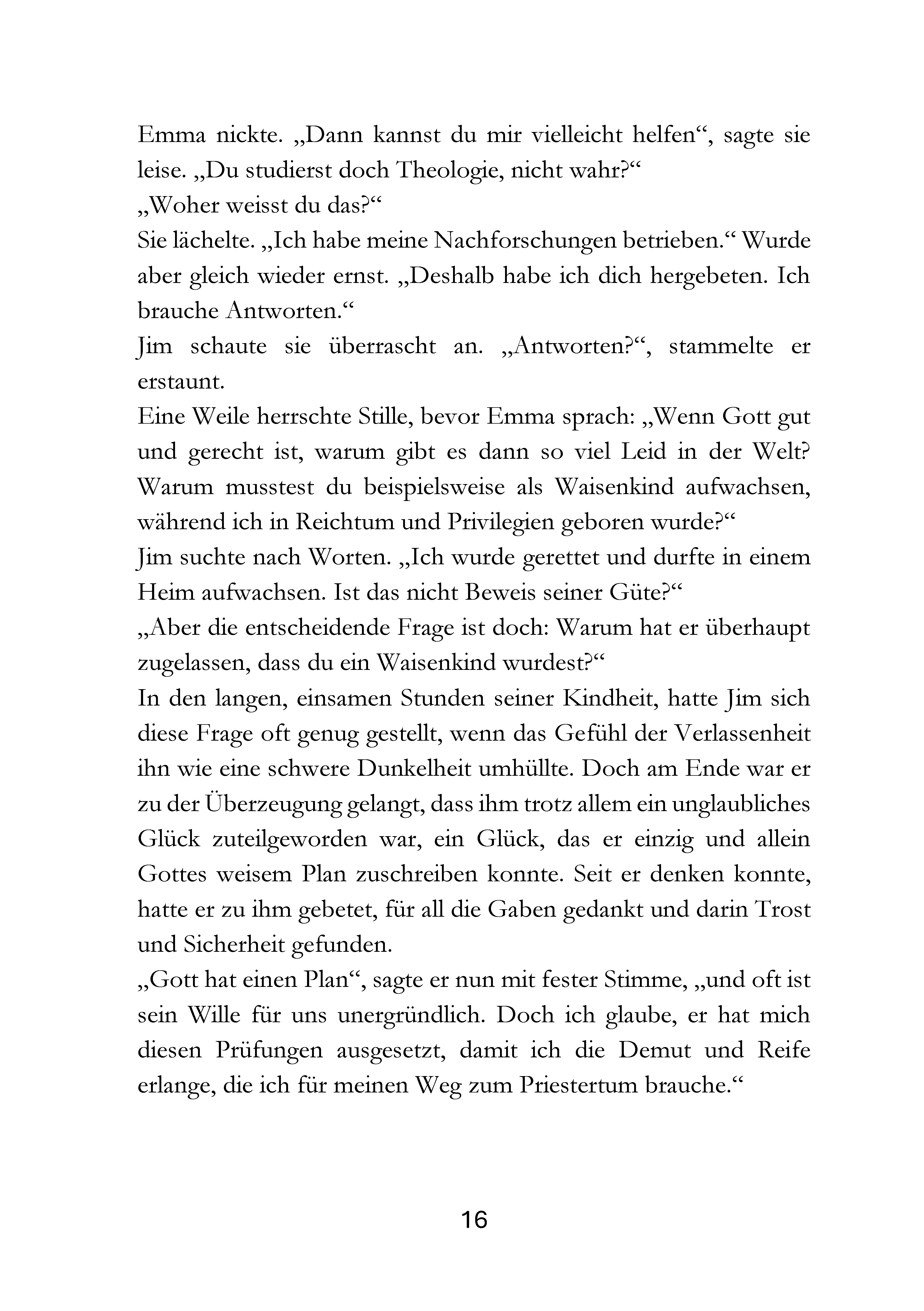 Emma nickte. „Dann kannst du mir vielleicht helfen“, sagte sie leise. „Du studierst doch Theologie, nicht wahr?“

„Woher weisst du das?“

Sie lächelte. „Ich habe meine Nachforschungen betrieben.“ Wurde aber gleich wieder ernst. „Deshalb habe ich dich hergebeten. Ich brauche Antworten.“

Jim schaute sie überrascht an. „Antworten?“, stammelte er erstaunt.

Eine Weile herrschte Stille, bevor Emma sprach: „Wenn Gott gut und gerecht ist, warum gibt es dann so viel Leid in der Welt? Warum musstest du beispielsweise als Waisenkind aufwachsen, während ich in Reichtum und Privilegien geboren wurde?“

Jim suchte nach Worten. „Ich wurde gerettet und durfte in einem Heim aufwachsen. Ist das nicht Beweis seiner Güte?“

„Aber die entscheidende Frage ist doch: Warum hat er überhaupt zugelassen, dass du ein Waisenkind wurdest?“

In den langen, einsamen Stunden seiner Kindheit, hatte Jim sich diese Frage oft genug gestellt, wenn das Gefühl der Verlassenheit ihn wie eine schwere Dunkelheit umhüllte. Doch am Ende war er zu der Überzeugung gelangt, dass ihm trotz allem ein unglaubliches Glück zuteilgeworden war, ein Glück, das er einzig und allein Gottes weisem Plan zuschreiben konnte. Seit er denken konnte, hatte er zu ihm gebetet, für all die Gaben gedankt und darin Trost und Sicherheit gefunden.

„Gott hat einen Plan“, sagte er nun mit fester Stimme, „und oft ist sein Wille für uns unergründlich. Doch ich glaube, er hat mich diesen Prüfungen ausgesetzt, damit ich die Demut und Reife erlange, die ich für meinen Weg zum Priestertum brauche.“

16